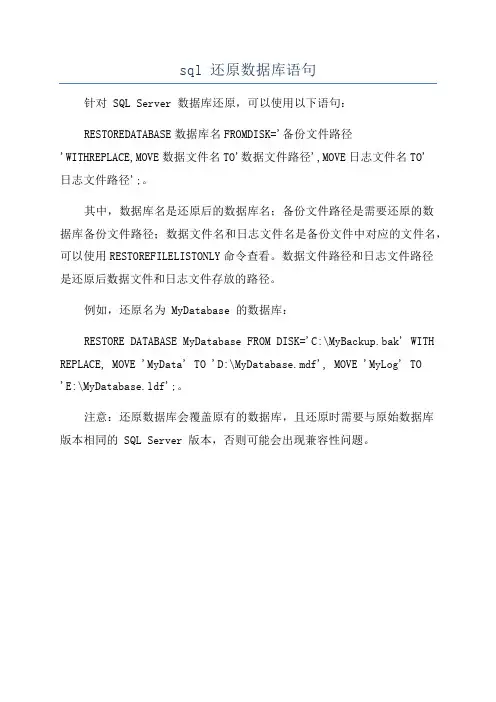 sql 还原数据库语句

针对 SQL Server 数据库还原，可以使用以下语句：

RESTOREDATABASE 数据库名 FROMDISK='备份文件路径'WITHREPLACE,MOVE 数据文件名 TO'数据文件路径',MOVE 日志文件名 TO'日志文件路径';。

其中，数据库名是还原后的数据库名；备份文件路径是需要还原的数据库备份文件路径；数据文件名和日志文件名是备份文件中对应的文件名，可以使用 RESTOREFILELISTONLY 命令查看。数据文件路径和日志文件路径是还原后数据文件和日志文件存放的路径。

例如，还原名为 MyDatabase 的数据库：

RESTORE DATABASE MyDatabase FROM DISK='C:\MyBackup.bak' WITH REPLACE, MOVE 'MyData' TO 'D:\MyDatabase.mdf', MOVE 'MyLog' TO 'E:\MyDatabase.ldf';。

注意：还原数据库会覆盖原有的数据库，且还原时需要与原始数据库版本相同的 SQL Server 版本，否则可能会出现兼容性问题。